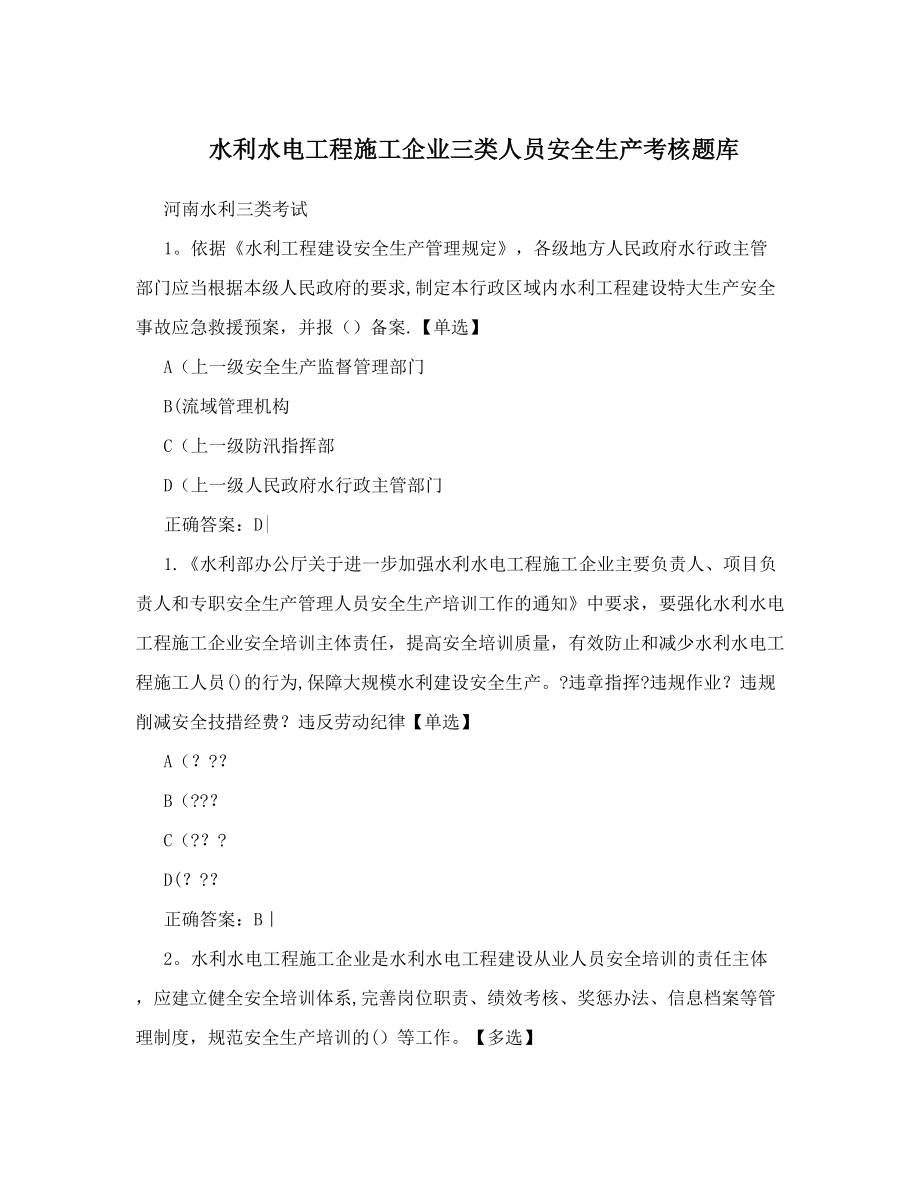 水利水电工程施工企业三类人员安全生产考核题库

河南水利三类考试

1。依据《水利工程建设安全生产管理规定》，各级地方人民政府水行政主管部门应当根据本级人民政府的要求,制定本行政区域内水利工程建设特大生产安全事故应急救援预案，并报（）备案.【单选】

A（上一级安全生产监督管理部门

B(流域管理机构

C（上一级防汛指挥部

D（上一级人民政府水行政主管部门

正确答案：D|

1.《水利部办公厅关于进一步加强水利水电工程施工企业主要负责人、项目负责人和专职安全生产管理人员安全生产培训工作的通知》中要求，要强化水利水电工程施工企业安全培训主体责任，提高安全培训质量，有效防止和减少水利水电工程施工人员()的行为,保障大规模水利建设安全生产。?违章指挥?违规作业？违规削减安全技措经费？违反劳动纪律【单选】

A（? ??

B（???

C（?? ?

D(? ??

正确答案：B|

2。水利水电工程施工企业是水利水电工程建设从业人员安全培训的责任主体，应建立健全安全培训体系,完善岗位职责、绩效考核、奖惩办法、信息档案等管理制度，规范安全生产培训的()等工作。【多选】